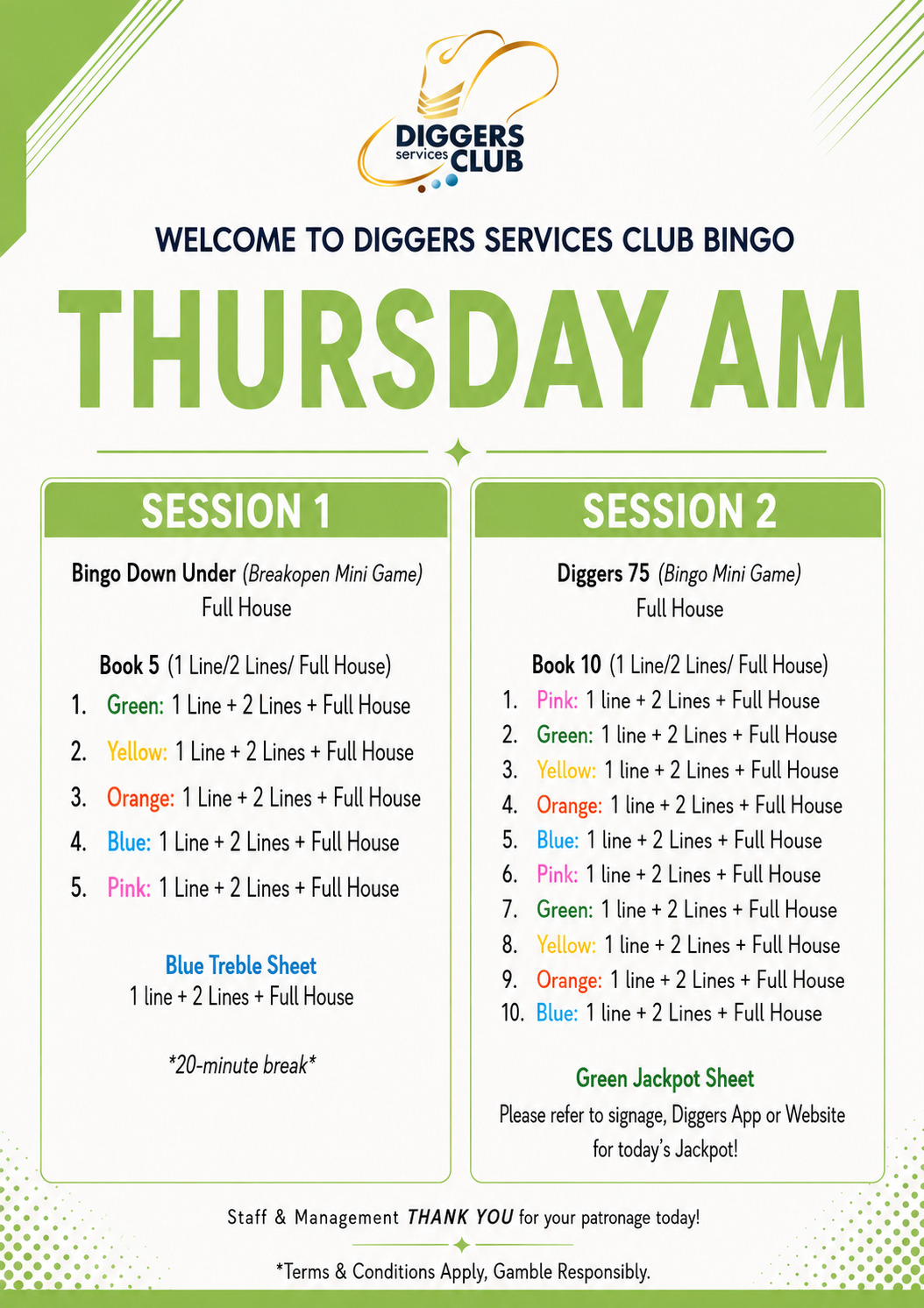 DIGGERS services CLUB

WELCOME TO DIGGERS SERVICES CLUB BINGO

THURSDAY AM

SESSION 1

Bingo Down Under (Breakopen Mini Game)
Full House

Book 5 (1 Line/2 Lines/ Full House)
1. Green: 1 Line + 2 Lines + Full House
2. Yellow: 1 Line + 2 Lines + Full House
3. Orange: 1 Line + 2 Lines + Full House
4. Blue: 1 Line + 2 Lines + Full House
5. Pink: 1 Line + 2 Lines + Full House

Blue Treble Sheet
1 line + 2 Lines + Full House

*20-minute break*

SESSION 2

Diggers 75 (Bingo Mini Game)
Full House

Book 10 (1 Line/2 Lines/ Full House)
1. Pink: 1 line + 2 Lines + Full House
2. Green: 1 line + 2 Lines + Full House
3. Yellow: 1 line + 2 Lines + Full House
4. Orange: 1 line + 2 Lines + Full House
5. Blue: 1 line + 2 Lines + Full House
6. Pink: 1 line + 2 Lines + Full House
7. Green: 1 line + 2 Lines + Full House
8. Yellow: 1 line + 2 Lines + Full House
9. Orange: 1 line + 2 Lines + Full House
10. Blue: 1 line + 2 Lines + Full House

Green Jackpot Sheet
Please refer to signage, Diggers App or Website for today's Jackpot!

Staff & Management THANK YOU for your patronage today!

*Terms & Conditions Apply, Gamble Responsibly.